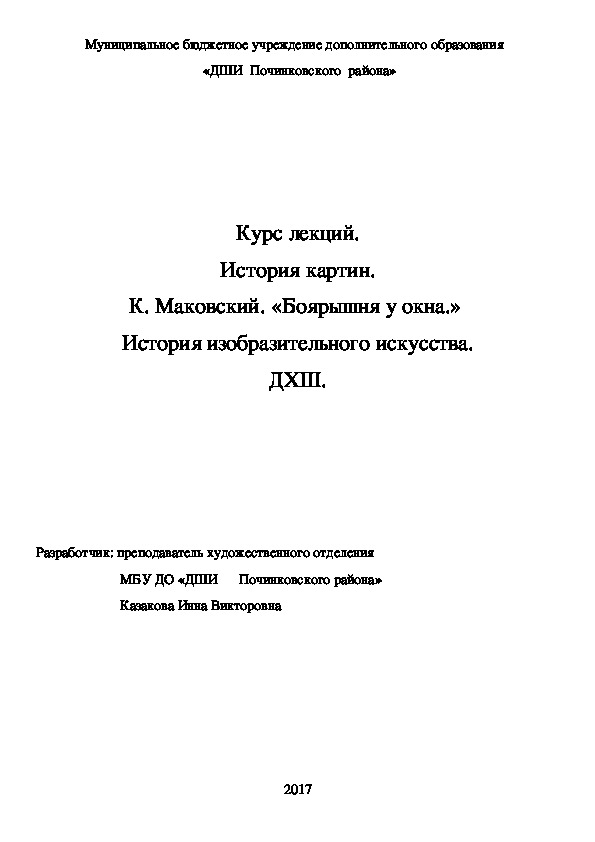 Муниципальное бюджетное учреждение дополнительного образования
«ДШИ Починковского района»

Курс лекций.
История картин.
К. Маковский. «Боярышня у окна.»
История изобразительного искусства.
ДХШ.

Разработчик: преподаватель художественного отделения
МБУ ДО «ДШИ Починковского района»
Казакова Инна Викторовна

2017